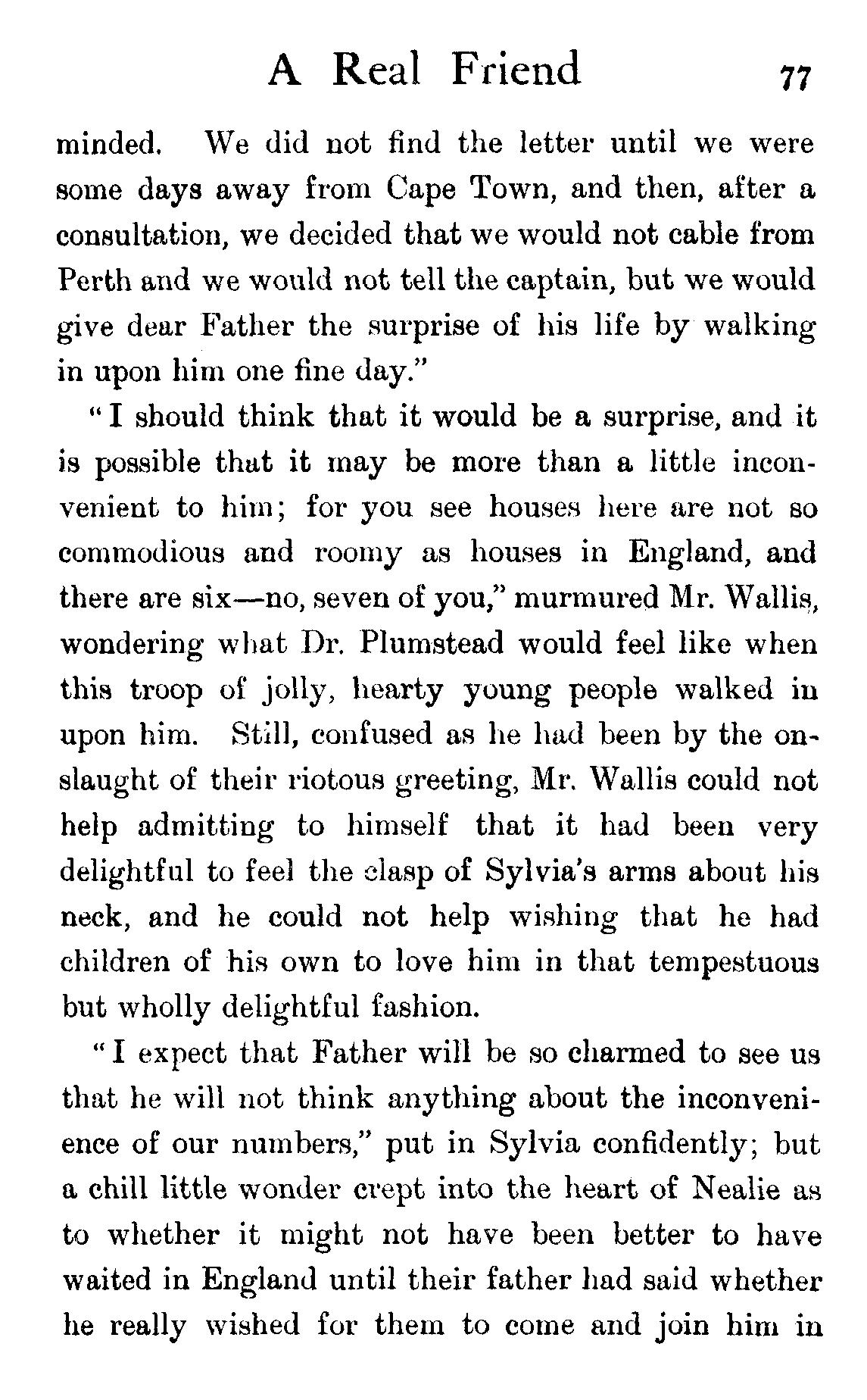 A Real Friend 77

minded. We did not find the letter until we were some days away from Cape Town, and then, after a consultation, we decided that we would not cable from Perth and we would not tell the captain, but we would give dear Father the surprise of his life by walking in upon him one fine day."

"I should think that it would be a surprise, and it is possible that it may be more than a little inconvenient to him; for you see houses here are not so commodious and roomy as houses in England, and there are six—no, seven of you," murmured Mr. Wallis, wondering what Dr. Plumstead would feel like when this troop of jolly, hearty young people walked in upon him. Still, confused as he had been by the onslaught of their riotous greeting, Mr. Wallis could not help admitting to himself that it had been very delightful to feel the clasp of Sylvia's arms about his neck, and he could not help wishing that he had children of his own to love him in that tempestuous but wholly delightful fashion.

"I expect that Father will be so charmed to see us that he will not think anything about the inconvenience of our numbers," put in Sylvia confidently; but a chill little wonder crept into the heart of Nealie as to whether it might not have been better to have waited in England until their father had said whether he really wished for them to come and join him in